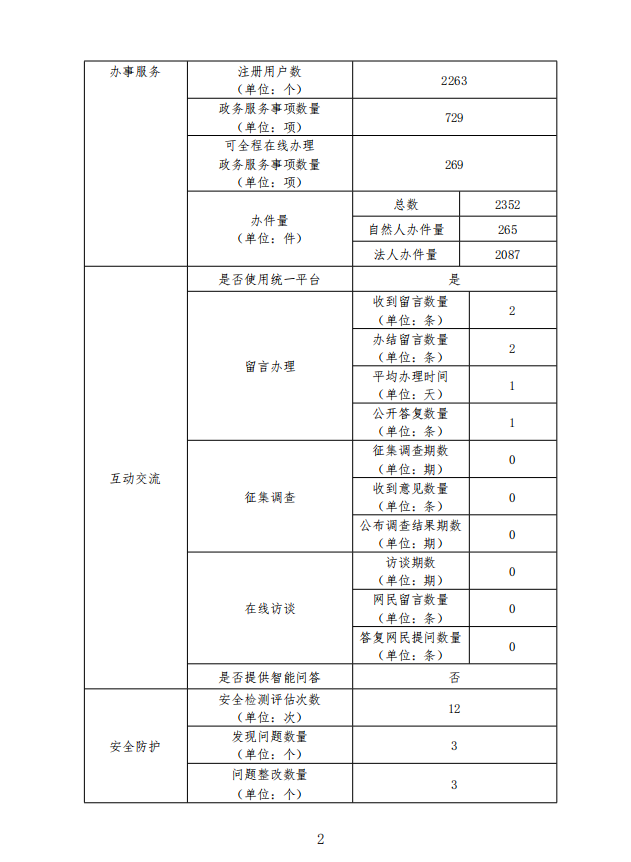 | 办事服务 | 注册用户数（单位：个） | 2263 | |
|---|---|---|---|
| | 政务服务事项数量（单位：项） | 729 | |
| | 可全程在线办理政务服务事项数量（单位：项） | 269 | |
| | 办件量（单位：件） | 总数 | 2352 |
| | | 自然人办件量 | 265 |
| | | 法人办件量 | 2087 |
| 互动交流 | 是否使用统一平台 | 是 | |
| | 留言办理 | 收到留言数量（单位：条） | 2 |
| | | 办结留言数量（单位：条） | 2 |
| | | 平均办理时间（单位：天） | 1 |
| | | 公开答复数量（单位：条） | 1 |
| | 征集调查 | 征集调查期数（单位：期） | 0 |
| | | 收到意见数量（单位：条） | 0 |
| | | 公布调查结果期数（单位：期） | 0 |
| | 在线访谈 | 访谈期数（单位：期） | 0 |
| | | 网民留言数量（单位：条） | 0 |
| | | 答复网民提问数量（单位：条） | 0 |
| | 是否提供智能问答 | 否 | |
| 安全防护 | 安全检测评估次数（单位：次） | 12 | |
| | 发现问题数量（单位：个） | 3 | |
| | 问题整改数量（单位：个） | 3 | |

2